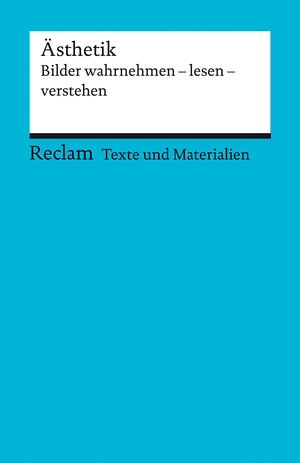 Ästhetik
Bilder wahrnehmen – lesen – verstehen

Reclam Texte und Materialien